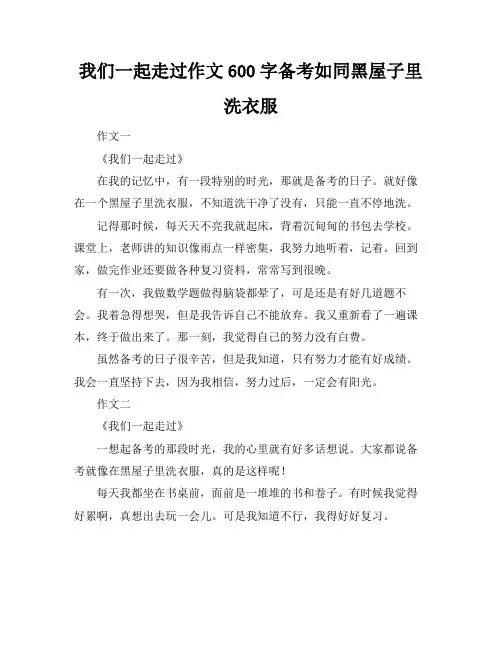 我们一起走过作文 600 字备考如同黑屋子里洗衣服

作文一

《我们一起走过》

在我的记忆中，有一段特别的时光，那就是备考的日子。就好像在一个黑屋子里洗衣服，不知道洗干净了没有，只能一直不停地洗。

记得那时候，每天天不亮我就起床，背着沉甸甸的书包去学校。课堂上，老师讲的知识像雨点一样密集，我努力地听着，记着。回到家，做完作业还要做各种复习资料，常常写到很晚。

有一次，我做数学题做得脑袋都晕了，可是还是有好几道题不会。我着急得想哭，但是我告诉自己不能放弃。我又重新看了一遍课本，终于做出来了。那一刻，我觉得自己的努力没有白费。

虽然备考的日子很辛苦，但是我知道，只有努力才能有好成绩。我会一直坚持下去，因为我相信，努力过后，一定会有阳光。

作文二

《我们一起走过》

一想起备考的那段时光，我的心里就有好多话想说。大家都说备考就像在黑屋子里洗衣服，真的是这样呢！

每天我都坐在书桌前，面前是一堆堆的书和卷子。有时候我觉得好累啊，真想出去玩一会儿。可是我知道不行，我得好好复习。